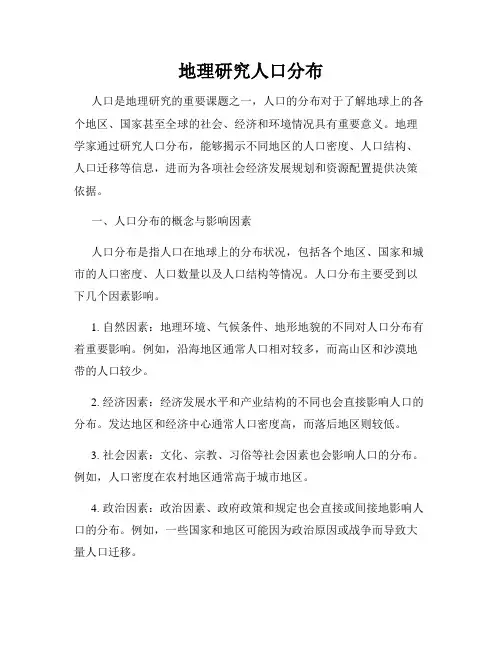 地理研究人口分布

人口是地理研究的重要课题之一，人口的分布对于了解地球上的各个地区、国家甚至全球的社会、经济和环境情况具有重要意义。地理学家通过研究人口分布，能够揭示不同地区的人口密度、人口结构、人口迁移等信息，进而为各项社会经济发展规划和资源配置提供决策依据。

一、人口分布的概念与影响因素

人口分布是指人口在地球上的分布状况，包括各个地区、国家和城市的人口密度、人口数量以及人口结构等情况。人口分布主要受到以下几个因素影响。

1. 自然因素：地理环境、气候条件、地形地貌的不同对人口分布有着重要影响。例如，沿海地区通常人口相对较多，而高山区和沙漠地带的人口较少。

2. 经济因素：经济发展水平和产业结构的不同也会直接影响人口的分布。发达地区和经济中心通常人口密度高，而落后地区则较低。

3. 社会因素：文化、宗教、习俗等社会因素也会影响人口的分布。例如，人口密度在农村地区通常高于城市地区。

4. 政治因素：政治因素、政府政策和规定也会直接或间接地影响人口的分布。例如，一些国家和地区可能因为政治原因或战争而导致大量人口迁移。